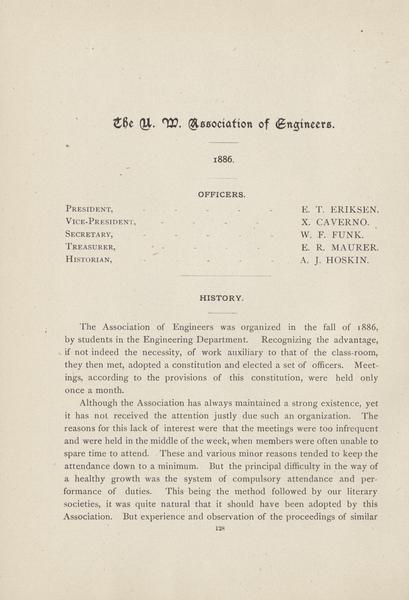 The U. W. Association of Engineers.

1886.

OFFICERS.

PRESIDENT, - - - - - E. T. ERIKSEN.
VICE-PRESIDENT, - - - - X. CAVERNO.
SECRETARY, - - - - - W. F. FUNK.
TREASURER, - - - - - E. R. MAURER.
HISTORIAN, - - - - - A. J. HOSKIN.

HISTORY.

The Association of Engineers was organized in the fall of 1886, by students in the Engineering Department. Recognizing the advantage, if not indeed the necessity, of work auxiliary to that of the class-room, they then met, adopted a constitution and elected a set of officers. Meetings, according to the provisions of this constitution, were held only once a month.

Although the Association has always maintained a strong existence, yet it has not received the attention justly due such an organization. The reasons for this lack of interest were that the meetings were too infrequent and were held in the middle of the week, when members were often unable to spare time to attend. These and various minor reasons tended to keep the attendance down to a minimum. But the principal difficulty in the way of a healthy growth was the system of compulsory attendance and performance of duties. This being the method followed by our literary societies, it was quite natural that it should have been adopted by this Association. But experience and observation of the proceedings of similar

128